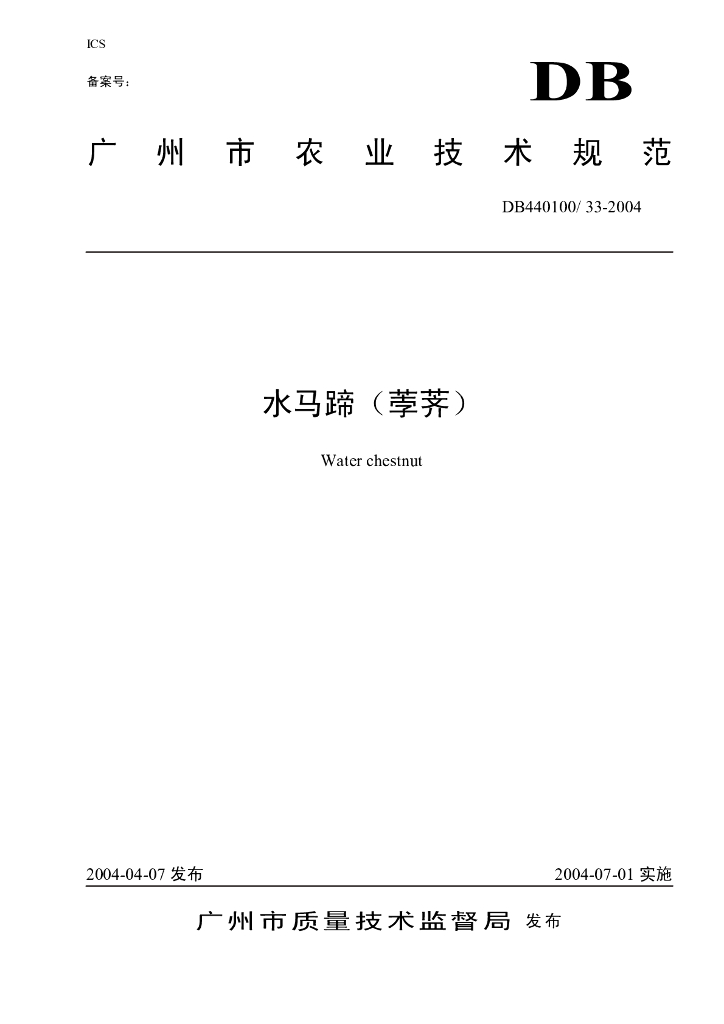 ICS

备案号：

DB

广州市农业技术规范

DB440100/ 33-2004

水马蹄（荸荠）

Water chestnut

2004-04-07发布 2004-07-01实施

广州市质量技术监督局 发布